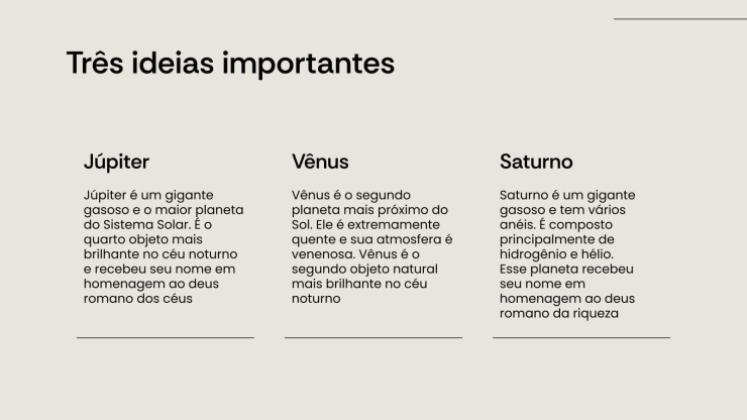 Três ideias importantes

Júpiter

Júpiter é um gigante gasoso e o maior planeta do Sistema Solar. É o quarto objeto mais brilhante no céu noturno e recebeu seu nome em homenagem ao deus romano dos céus

Vênus

Vênus é o segundo planeta mais próximo do Sol. Ele é extremamente quente e sua atmosfera é venenosa. Vênus é o segundo objeto natural mais brilhante no céu noturno

Saturno

Saturno é um gigante gasoso e tem vários anéis. É composto principalmente de hidrogênio e hélio. Esse planeta recebeu seu nome em homenagem ao deus romano da riqueza